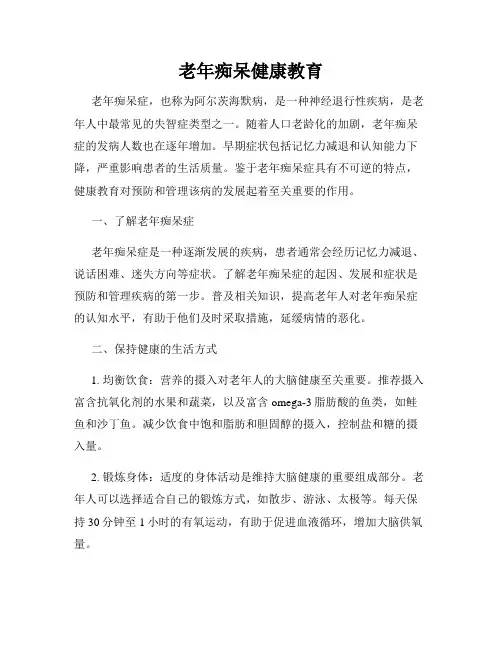 老年痴呆健康教育

老年痴呆症，也称为阿尔茨海默病，是一种神经退行性疾病，是老年人中最常见的失智症类型之一。随着人口老龄化的加剧，老年痴呆症的发病人数也在逐年增加。早期症状包括记忆力减退和认知能力下降，严重影响患者的生活质量。鉴于老年痴呆症具有不可逆的特点，健康教育对预防和管理该病的发展起着至关重要的作用。

一、了解老年痴呆症

老年痴呆症是一种逐渐发展的疾病，患者通常会经历记忆力减退、说话困难、迷失方向等症状。了解老年痴呆症的起因、发展和症状是预防和管理疾病的第一步。普及相关知识，提高老年人对老年痴呆症的认知水平，有助于他们及时采取措施，延缓病情的恶化。

二、保持健康的生活方式

1. 均衡饮食：营养的摄入对老年人的大脑健康至关重要。推荐摄入富含抗氧化剂的水果和蔬菜，以及富含 omega-3 脂肪酸的鱼类，如鲑鱼和沙丁鱼。减少饮食中饱和脂肪和胆固醇的摄入，控制盐和糖的摄入量。

2. 锻炼身体：适度的身体活动是维持大脑健康的重要组成部分。老年人可以选择适合自己的锻炼方式，如散步、游泳、太极等。每天保持 30 分钟至 1 小时的有氧运动，有助于促进血液循环，增加大脑供氧量。